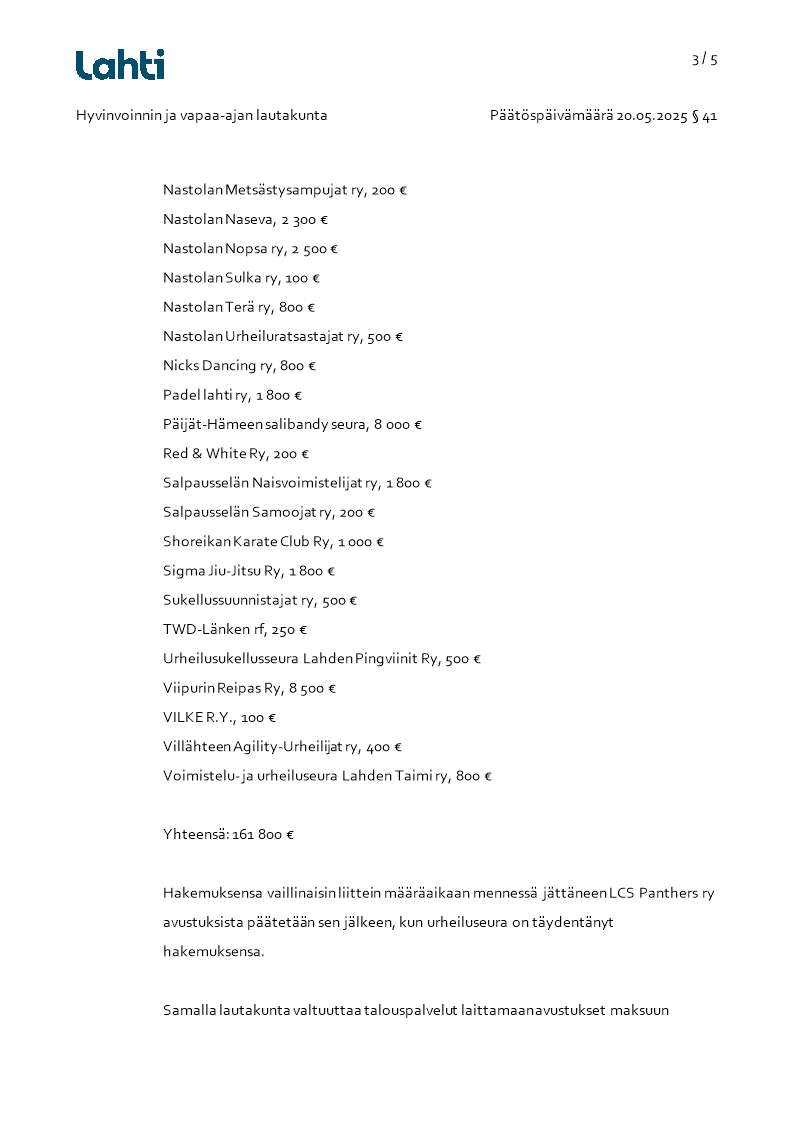 Lahti

3 / 5

Hyvinvoinnin ja vapaa-ajan lautakunta

Päätöspäivämäärä 20.05.2025 § 41

Nastolan Metsästysampujat ry, 200 €

Nastolan Naseva, 2 300 €

Nastolan Nopsa ry, 2 500 €

Nastolan Sulka ry, 100 €

Nastolan Terä ry, 800 €

Nastolan Urheiluratsastajat ry, 500 €

Nicks Dancing ry, 800 €

Padel lahti ry, 1 800 €

Päijät-Hämeen salibandy seura, 8 000 €

Red & White Ry, 200 €

Salpausselän Naisvoimistelijat ry, 1 800 €

Salpausselän Samoojat ry, 200 €

Shoreikan Karate Club Ry, 1 000 €

Sigma Jiu-Jitsu Ry, 1 800 €

Sukellussuunnistajat ry, 500 €

TWD-Länken rf, 250 €

Urheilusukellusseura Lahden Pingviinit Ry, 500 €

Viipurin Reipas Ry, 8 500 €

VILKE R.Y., 100 €

Villähteen Agility-Urheilijat ry, 400 €

Voimistelu- ja urheiluseura Lahden Taimi ry, 800 €

Yhteensä: 161 800 €

Hakemuksensa vaillinaisin liittein määräaikaan mennessä jättäneen LCS Panthers ry avustuksista päätetään sen jälkeen, kun urheiluseura on täydentänyt hakemuksensa.

Samalla lautakunta valtuuttaa talouspalvelut laittamaan avustukset maksuun